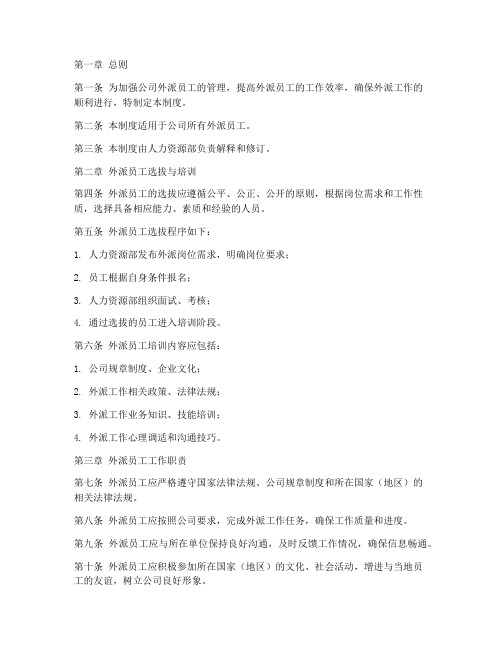 第一章 总则

第一条 为加强公司外派员工的管理，提高外派员工的工作效率，确保外派工作的顺利进行，特制定本制度。

第二条 本制度适用于公司所有外派员工。

第三条 本制度由人力资源部负责解释和修订。

第二章 外派员工选拔与培训

第四条 外派员工的选拔应遵循公平、公正、公开的原则，根据岗位需求和工作性质，选择具备相应能力、素质和经验的人员。

第五条 外派员工选拔程序如下：

1. 人力资源部发布外派岗位需求，明确岗位要求；

2. 员工根据自身条件报名；

3. 人力资源部组织面试、考核；

4. 通过选拔的员工进入培训阶段。

第六条 外派员工培训内容应包括：

1. 公司规章制度、企业文化；

2. 外派工作相关政策、法律法规；

3. 外派工作业务知识、技能培训；

4. 外派工作心理调适和沟通技巧。

第三章 外派员工工作职责

第七条 外派员工应严格遵守国家法律法规、公司规章制度和所在国家（地区）的相关法律法规。

第八条 外派员工应按照公司要求，完成外派工作任务，确保工作质量和进度。

第九条 外派员工应与所在单位保持良好沟通，及时反馈工作情况，确保信息畅通。

第十条 外派员工应积极参加所在国家（地区）的文化、社会活动，增进与当地员工的友谊，树立公司良好形象。